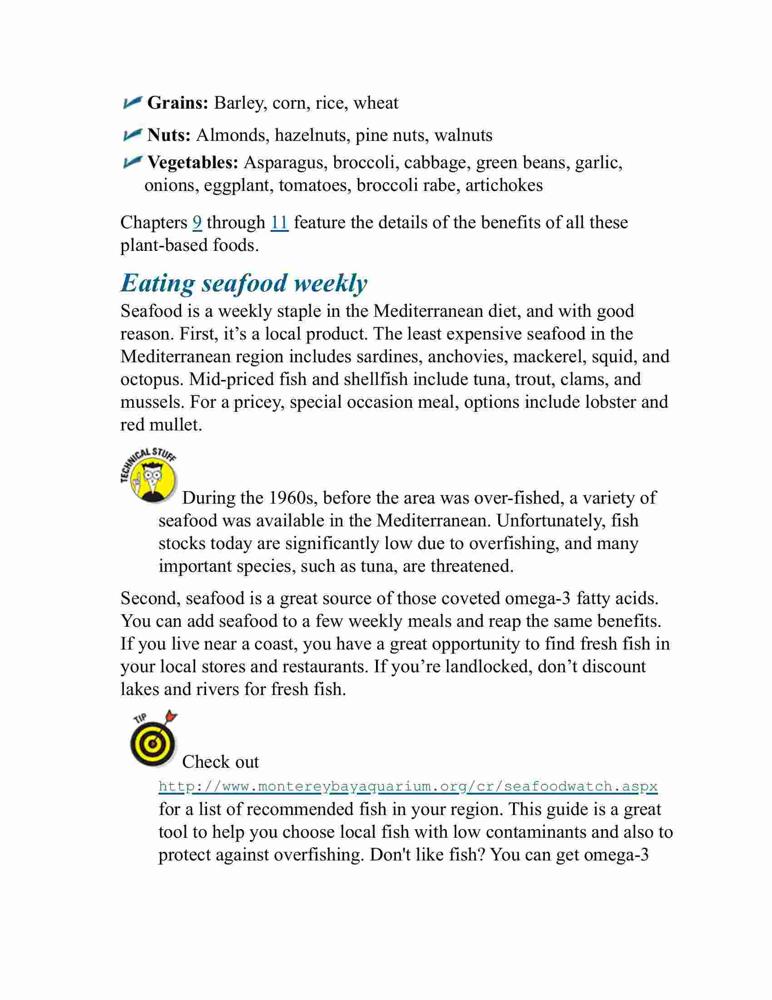 Grains: Barley, corn, rice, wheat

Nuts: Almonds, hazelnuts, pine nuts, walnuts

Vegetables: Asparagus, broccoli, cabbage, green beans, garlic, onions, eggplant, tomatoes, broccoli rabe, artichokes

Chapters 9 through 11 feature the details of the benefits of all these plant-based foods.

Eating seafood weekly

Seafood is a weekly staple in the Mediterranean diet, and with good reason. First, it's a local product. The least expensive seafood in the Mediterranean region includes sardines, anchovies, mackerel, squid, and octopus. Mid-priced fish and shellfish include tuna, trout, clams, and mussels. For a pricey, special occasion meal, options include lobster and red mullet.

TECHNICAL STUFF

During the 1960s, before the area was over-fished, a variety of seafood was available in the Mediterranean. Unfortunately, fish stocks today are significantly low due to overfishing, and many important species, such as tuna, are threatened.

Second, seafood is a great source of those coveted omega-3 fatty acids. You can add seafood to a few weekly meals and reap the same benefits. If you live near a coast, you have a great opportunity to find fresh fish in your local stores and restaurants. If you're landlocked, don't discount lakes and rivers for fresh fish.

TIP

Check out http://www.montereybayaquarium.org/cr/seafoodwatch.aspx for a list of recommended fish in your region. This guide is a great tool to help you choose local fish with low contaminants and also to protect against overfishing. Don't like fish? You can get omega-3